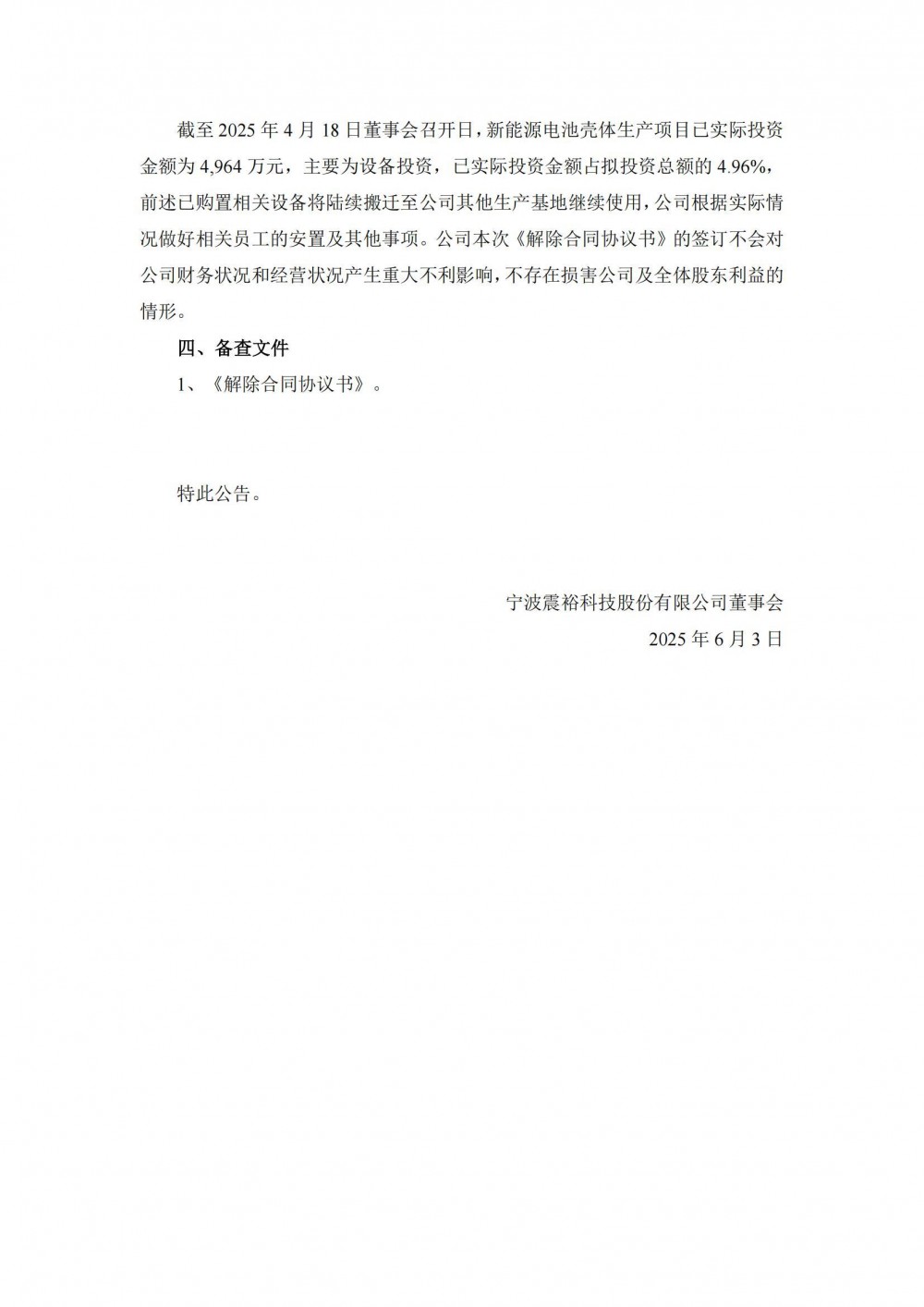 截至 2025 年 4 月 18 日董事会召开日，新能源电池壳体生产项目已实际投资金额为 4,964 万元，主要为设备投资，已实际投资金额占拟投资总额的 4.96%，前述已购置相关设备将陆续搬迁至公司其他生产基地继续使用，公司根据实际情况做好相关员工的安置及其他事项。公司本次《解除合同协议书》的签订不会对公司财务状况和经营状况产生重大不利影响，不存在损害公司及全体股东利益的情形。

四、备查文件

1、《解除合同协议书》。

特此公告。

宁波震裕科技股份有限公司董事会

2025 年 6 月 3 日